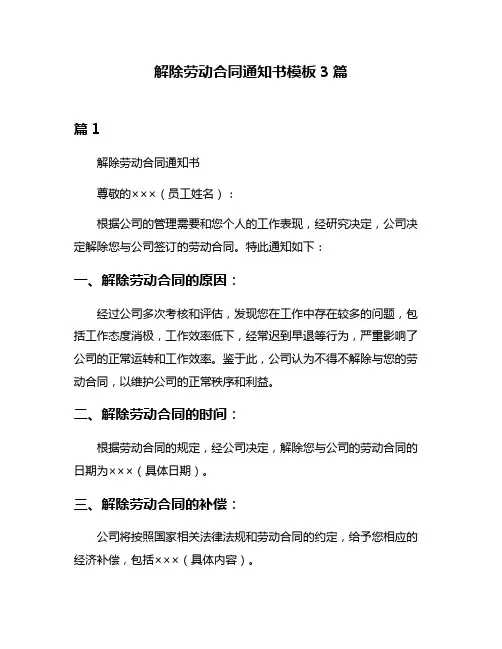 解除劳动合同通知书模板 3 篇

篇 1

解除劳动合同通知书

尊敬的×××（员工姓名）：

根据公司的管理需要和您个人的工作表现，经研究决定，公司决定解除您与公司签订的劳动合同。特此通知如下：

一、解除劳动合同的原因：

经过公司多次考核和评估，发现您在工作中存在较多的问题，包括工作态度消极，工作效率低下，经常迟到早退等行为，严重影响了公司的正常运转和工作效率。鉴于此，公司认为不得不解除与您的劳动合同，以维护公司的正常秩序和利益。

二、解除劳动合同的时间：

根据劳动合同的规定，经公司决定，解除您与公司的劳动合同的日期为×××（具体日期）。

三、解除劳动合同的补偿：

公司将按照国家相关法律法规和劳动合同的约定，给予您相应的经济补偿，包括×××（具体内容）。